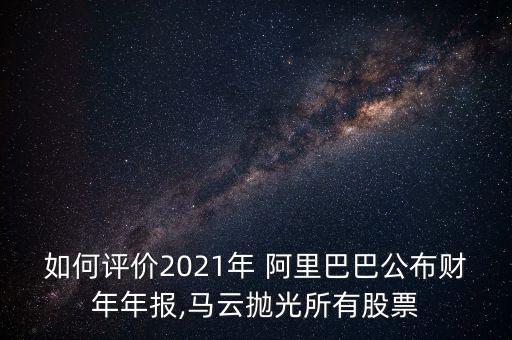 如何评价2021年 阿里巴巴公布财年年报,马云抛光所有股票